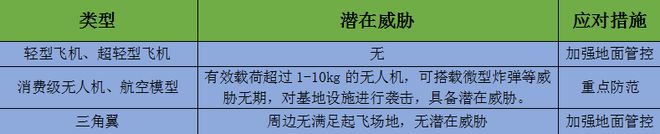 | 类型 | 潜在威胁 | 应对措施 |
|---|---|---|
| 轻型飞机、超轻型飞机 | 无 | 加强地面管控 |
| 消费级无人机、航空模型 | 有效载荷超过 1-10kg 的无人机，可搭载微型炸弹等威胁无期，对基地设施进行袭击，具备潜在威胁。 | 重点防范 |
| 三角翼 | 周边无满足起飞场地，无潜在威胁 | 加强地面管控 |